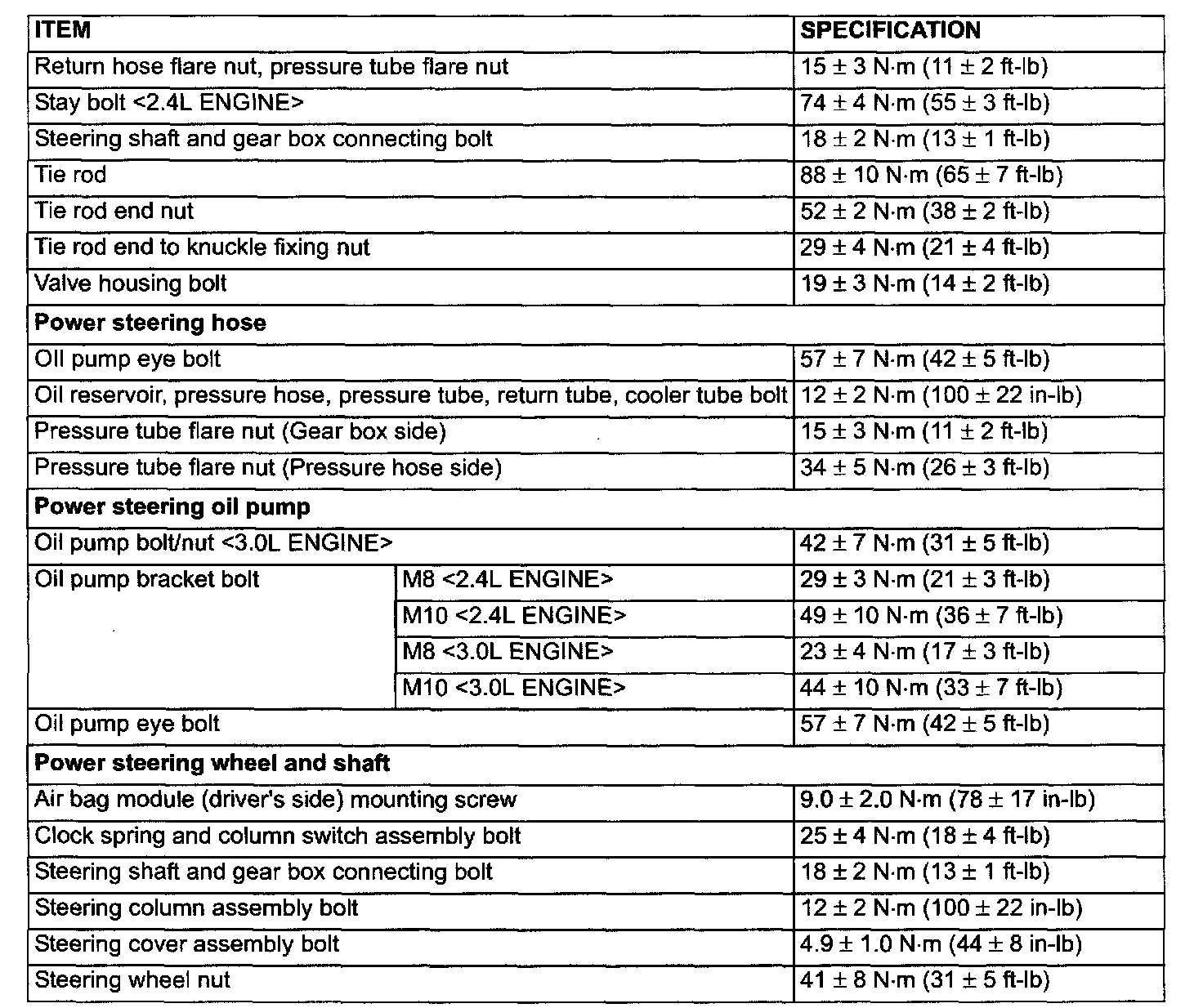 | ITEM | | SPECIFICATION |
|---|---|---|
| Return hose flare nut, pressure tube flare nut | | 15 ± 3 N·m (11 ± 2 ft-lb) |
| Stay bolt <2.4L ENGINE> | | 74 ± 4 N·m (55 ± 3 ft-lb) |
| Steering shaft and gear box connecting bolt | | 18 ± 2 N·m (13 ± 1 ft-lb) |
| Tie rod | | 88 ± 10 N·m (65 ± 7 ft-lb) |
| Tie rod end nut | | 52 ± 2 N·m (38 ± 2 ft-lb) |
| Tie rod end to knuckle fixing nut | | 29 ± 4 N·m (21 ± 4 ft-lb) |
| Valve housing bolt | | 19 ± 3 N·m (14 ± 2 ft-lb) |
| **Power steering hose** | | |
| Oil pump eye bolt | | 57 ± 7 N·m (42 ± 5 ft-lb) |
| Oil reservoir, pressure hose, pressure tube, return tube, cooler tube bolt | | 12 ± 2 N·m (100 ± 22 in-lb) |
| Pressure tube flare nut (Gear box side) | | 15 ± 3 N·m (11 ± 2 ft-lb) |
| Pressure tube flare nut (Pressure hose side) | | 34 ± 5 N·m (26 ± 3 ft-lb) |
| **Power steering oil pump** | | |
| Oil pump bolt/nut <3.0L ENGINE> | | 42 ± 7 N·m (31 ± 5 ft-lb) |
| Oil pump bracket bolt | M8 <2.4L ENGINE> | 29 ± 3 N·m (21 ± 3 ft-lb) |
| | M10 <2.4L ENGINE> | 49 ± 10 N·m (36 ± 7 ft-lb) |
| | M8 <3.0L ENGINE> | 23 ± 4 N·m (17 ± 3 ft-lb) |
| | M10 <3.0L ENGINE> | 44 ± 10 N·m (33 ± 7 ft-lb) |
| Oil pump eye bolt | | 57 ± 7 N·m (42 ± 5 ft-lb) |
| **Power steering wheel and shaft** | | |
| Air bag module (driver's side) mounting screw | | 9.0 ± 2.0 N·m (78 ± 17 in-lb) |
| Clock spring and column switch assembly bolt | | 25 ± 4 N·m (18 ± 4 ft-lb) |
| Steering shaft and gear box connecting bolt | | 18 ± 2 N·m (13 ± 1 ft-lb) |
| Steering column assembly bolt | | 12 ± 2 N·m (100 ± 22 in-lb) |
| Steering cover assembly bolt | | 4.9 ± 1.0 N·m (44 ± 8 in-lb) |
| Steering wheel nut | | 41 ± 8 N·m (31 ± 5 ft-lb) |